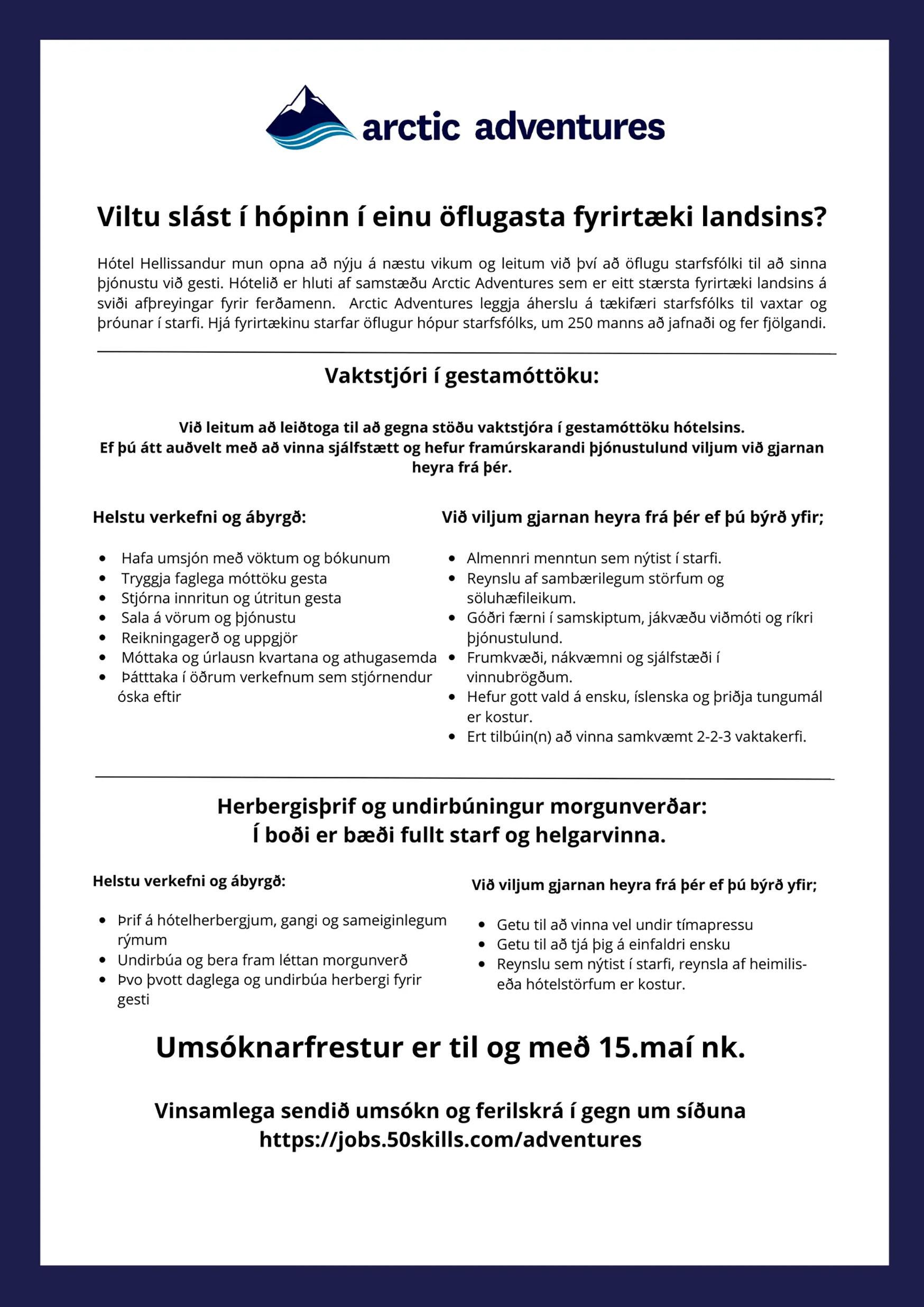 arctic adventures

Viltu slást í hópinn í einu öflugasta fyrirtæki landsins?

Hótel Hellissandur mun opna að nýju á næstu vikum og leitum við því að öflugu starfsfólki til að sinna þjónustu við gesti. Hótelið er hluti af samstæðu Arctic Adventures sem er eitt stærsta fyrirtæki landsins á sviði afþreyingar fyrir ferðamenn. Arctic Adventures leggja áherslu á tækifæri starfsfólks til vaxtar og þróunar í starfi. Hjá fyrirtækinu starfar öflugur hópur starfsfólks, um 250 manns að jafnaði og fer fjölgandi.

Vaktstjóri í gestamóttöku:

Við leitum að leiðtoga til að gegna stöðu vaktstjóra í gestamóttöku hótelsins. Ef þú átt auðvelt með að vinna sjálfstætt og hefur framúrskarandi þjónustulund viljum við gjarnan heyra frá þér.

Helstu verkefni og ábyrgð:

- Hafa umsjón með vöktum og bókunum
- Tryggja faglega móttöku gesta
- Stjórna innritun og útritun gesta
- Sala á vörum og þjónustu
- Reikningagerð og uppgjör
- Móttaka og úrlausn kvartana og athugasemda
- Þátttaka í öðrum verkefnum sem stjórnendur óska eftir

Við viljum gjarnan heyra frá þér ef þú býrð yfir;

- Almennri menntun sem nýtist í starfi.
- Reynslu af sambærilegum störfum og söluhæfileikum.
- Góðri færni í samskiptum, jákvæðu viðmóti og ríkri þjónustulund.
- Frumkvæði, nákvæmni og sjálfstæði í vinnubrögðum.
- Hefur gott vald á ensku, íslenska og þriðja tungumál er kostur.
- Ert tilbúin(n) að vinna samkvæmt 2-2-3 vaktakerfi.

Herbergisþrif og undirbúningur morgunverðar:
Í boði er bæði fullt starf og helgarvinna.

Helstu verkefni og ábyrgð:

- Þrif á hótelherbergjum, gangi og sameiginlegum rýmum
- Undirbúa og bera fram léttan morgunverð
- Þvo þvott daglega og undirbúa herbergi fyrir gesti

Við viljum gjarnan heyra frá þér ef þú býrð yfir;

- Getu til að vinna vel undir tímapressu
- Getu til að tjá þig á einfaldri ensku
- Reynslu sem nýtist í starfi, reynsla af heimilis- eða hótelstörfum er kostur.

Umsóknarfrestur er til og með 15.maí nk.

Vinsamlega sendið umsókn og ferilskrá í gegn um síðuna
https://jobs.50skills.com/adventures